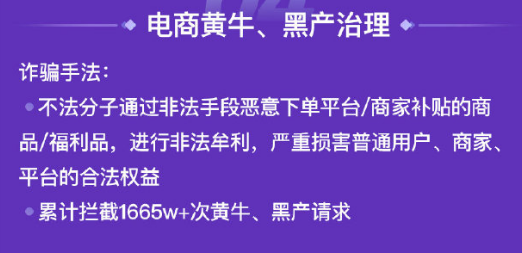 电商黄牛、黑产治理

诈骗手法：

不法分子通过非法手段恶意下单平台/商家补贴的商品/福利品，进行非法牟利，严重损害普通用户、商家、平台的合法权益

累计拦截1665w+次黄牛、黑产请求